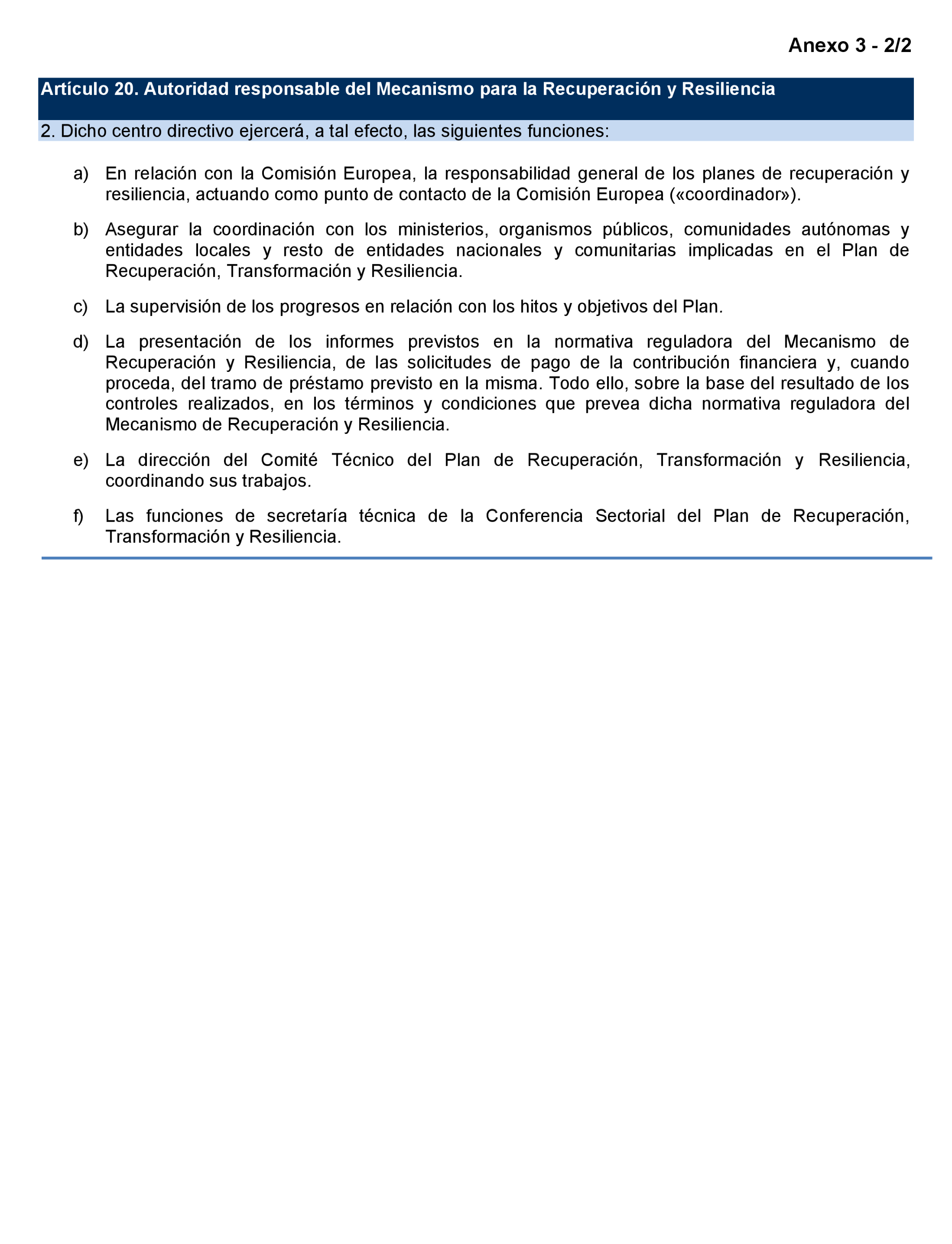 Anexo 3 - 2/2

Artículo 20. Autoridad responsable del Mecanismo para la Recuperación y Resiliencia

2. Dicho centro directivo ejercerá, a tal efecto, las siguientes funciones:

a) En relación con la Comisión Europea, la responsabilidad general de los planes de recuperación y resiliencia, actuando como punto de contacto de la Comisión Europea («coordinador»).

b) Asegurar la coordinación con los ministerios, organismos públicos, comunidades autónomas y entidades locales y resto de entidades nacionales y comunitarias implicadas en el Plan de Recuperación, Transformación y Resiliencia.

c) La supervisión de los progresos en relación con los hitos y objetivos del Plan.

d) La presentación de los informes previstos en la normativa reguladora del Mecanismo de Recuperación y Resiliencia, de las solicitudes de pago de la contribución financiera y, cuando proceda, del tramo de préstamo previsto en la misma. Todo ello, sobre la base del resultado de los controles realizados, en los términos y condiciones que prevea dicha normativa reguladora del Mecanismo de Recuperación y Resiliencia.

e) La dirección del Comité Técnico del Plan de Recuperación, Transformación y Resiliencia, coordinando sus trabajos.

f) Las funciones de secretaría técnica de la Conferencia Sectorial del Plan de Recuperación, Transformación y Resiliencia.